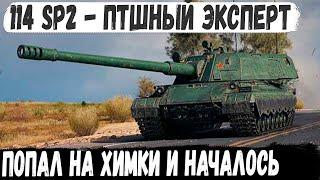 114 SP2 - ПТШНЫЙ ЭКСПЕРТ

ПОПАЛ НА ХИМКИ И НАЧАЛОСЬ